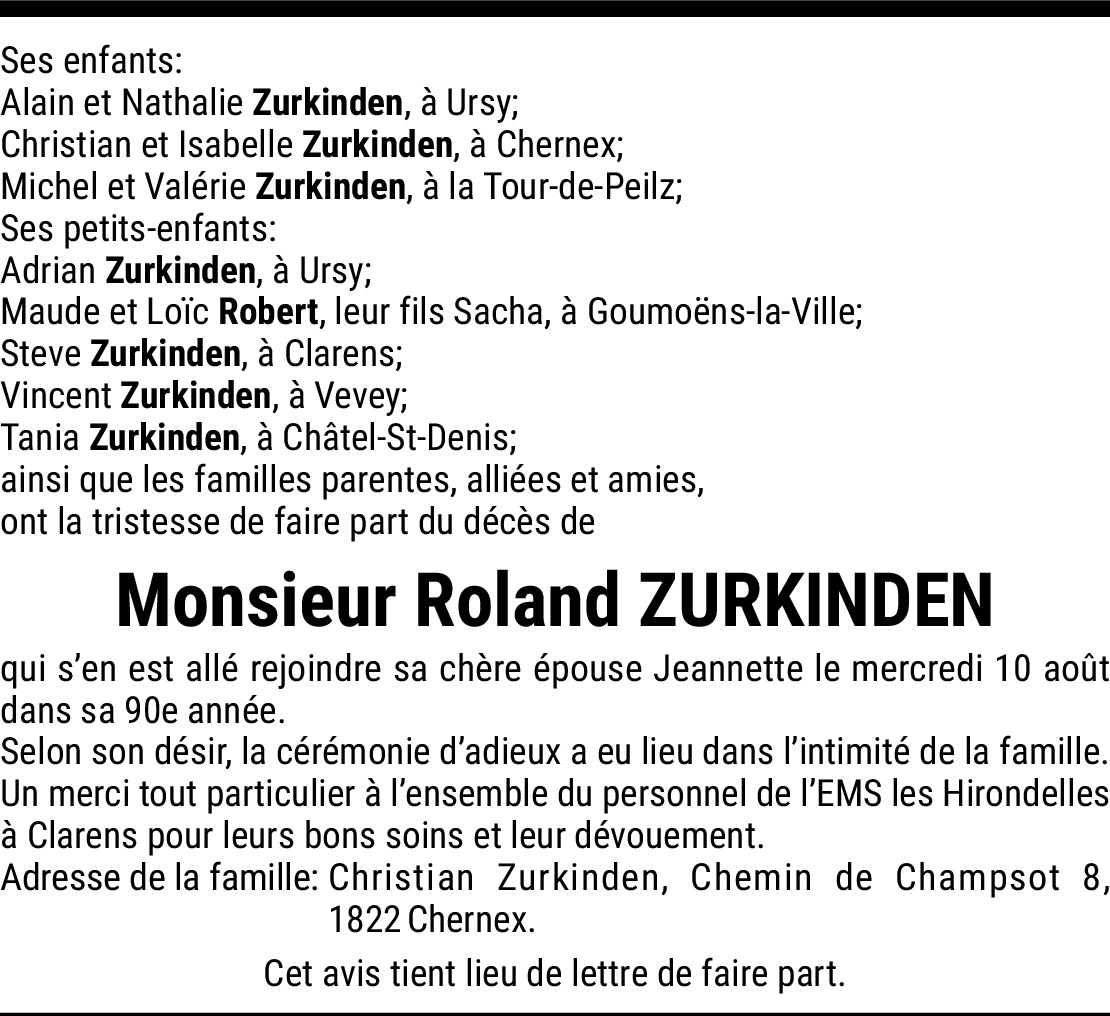 Ses enfants:
Alain et Nathalie Zurkinden, à Ursy;
Christian et Isabelle Zurkinden, à Chernex;
Michel et Valérie Zurkinden, à la Tour-de-Peilz;
Ses petits-enfants:
Adrian Zurkinden, à Ursy;
Maude et Loïc Robert, leur fils Sacha, à Goumoëns-la-Ville;
Steve Zurkinden, à Clarens;
Vincent Zurkinden, à Vevey;
Tania Zurkinden, à Châtel-St-Denis;
ainsi que les familles parentes, alliées et amies,
ont la tristesse de faire part du décès de

Monsieur Roland ZURKINDEN

qui s'en est allé rejoindre sa chère épouse Jeannette le mercredi 10 août dans sa 90e année.

Selon son désir, la cérémonie d'adieux a eu lieu dans l'intimité de la famille.

Un merci tout particulier à l'ensemble du personnel de l'EMS les Hirondelles à Clarens pour leurs bons soins et leur dévouement.

Adresse de la famille: Christian Zurkinden, Chemin de Champsot 8,
1822 Chernex.

Cet avis tient lieu de lettre de faire part.